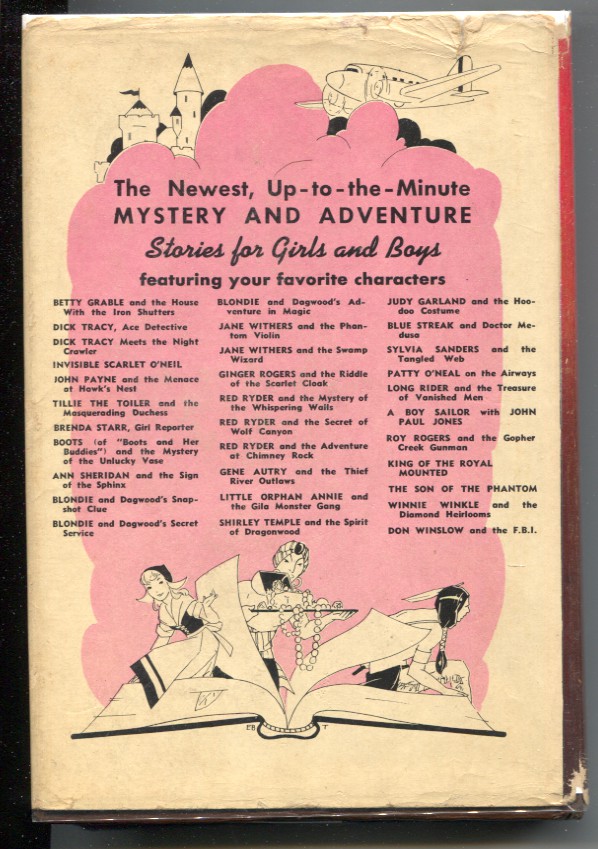 The Newest, Up-to-the-Minute
MYSTERY AND ADVENTURE
Stories for Girls and Boys
featuring your favorite characters

BETTY GRABLE and the House With the Iron Shutters
DICK TRACY, Ace Detective
DICK TRACY Meets the Night Crawler
INVISIBLE SCARLET O'NEIL
JOHN PAYNE and the Menace at Hawk's Nest
TILLIE THE TOILER and the Masquerading Duchess
BRENDA STARR, Girl Reporter
BOOTS (of "Boots and Her Buddies") and the Mystery of the Unlucky Vase
ANN SHERIDAN and the Sign of the Sphinx
BLONDIE and Dagwood's Snapshot Clue
BLONDIE and Dagwood's Secret Service

BLONDIE and Dagwood's Adventure in Magic
JANE WITHERS and the Phantom Violin
JANE WITHERS and the Swamp Wizard
GINGER ROGERS and the Riddle of the Scarlet Cloak
RED RYDER and the Mystery of the Whispering Walls
RED RYDER and the Secret of Wolf Canyon
RED RYDER and the Adventure at Chimney Rock
GENE AUTRY and the Thief River Outlaws
LITTLE ORPHAN ANNIE and the Gila Monster Gang
SHIRLEY TEMPLE and the Spirit of Dragonwood

JUDY GARLAND and the Hoodoo Costume
BLUE STREAK and Doctor Medusa
SYLVIA SANDERS and the Tangled Web
PATTY O'NEAL on the Airways
LONG RIDER and the Treasure of Vanished Men
A BOY SAILOR with JOHN PAUL JONES
ROY ROGERS and the Gopher Creek Gunman
KING OF THE ROYAL MOUNTED
THE SON OF THE PHANTOM
WINNIE WINKLE and the Diamond Heirlooms
DON WINSLOW and the F.B.I.

EB T